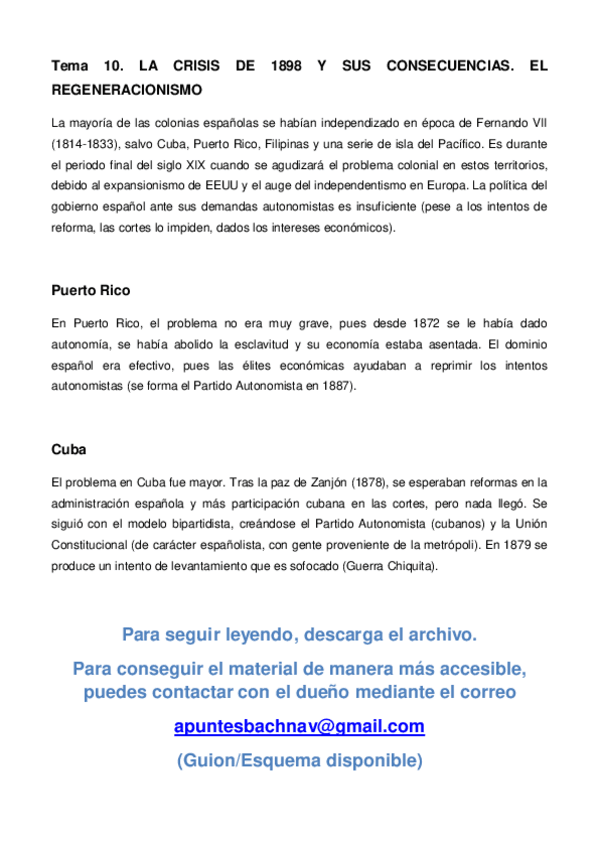 Tema 10. LA CRISIS DE 1898 Y SUS CONSECUENCIAS. EL REGENERACIONISMO

La mayoría de las colonias españolas se habían independizado en época de Fernando VII (1814-1833), salvo Cuba, Puerto Rico, Filipinas y una serie de isla del Pacífico. Es durante el periodo final del siglo XIX cuando se agudizará el problema colonial en estos territorios, debido al expansionismo de EEUU y el auge del independentismo en Europa. La política del gobierno español ante sus demandas autonomistas es insuficiente (pese a los intentos de reforma, las cortes lo impiden, dados los intereses económicos).

Puerto Rico

En Puerto Rico, el problema no era muy grave, pues desde 1872 se le había dado autonomía, se había abolido la esclavitud y su economía estaba asentada. El dominio español era efectivo, pues las élites económicas ayudaban a reprimir los intentos autonomistas (se forma el Partido Autonomista en 1887).

Cuba

El problema en Cuba fue mayor. Tras la paz de Zanjón (1878), se esperaban reformas en la administración española y más participación cubana en las cortes, pero nada llegó. Se siguió con el modelo bipartidista, creándose el Partido Autonomista (cubanos) y la Unión Constitucional (de carácter españolista, con gente proveniente de la metrópoli). En 1879 se produce un intento de levantamiento que es sofocado (Guerra Chiquita).

Para seguir leyendo, descarga el archivo.

Para conseguir el material de manera más accesible, puedes contactar con el dueño mediante el correo

apuntesbachnav@gmail.com

(Guion/Esquema disponible)